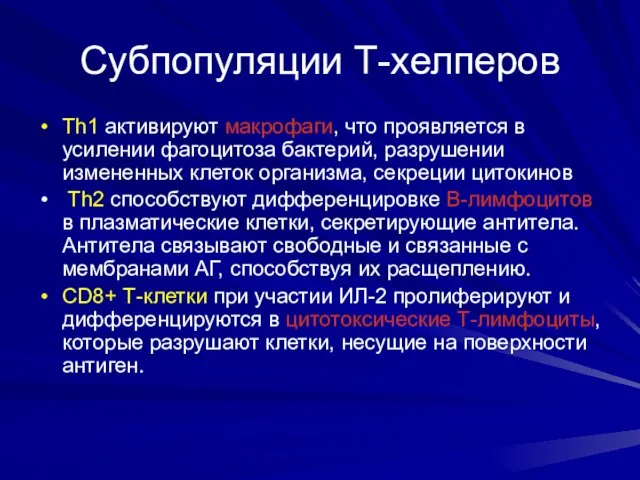 Субпопуляции Т-хелперов

• Th1 активируют макрофаги, что проявляется в усилении фагоцитоза бактерий, разрушении измененных клеток организма, секреции цитокинов

• Th2 способствуют дифференцировке В-лимфоцитов в плазматические клетки, секретирующие антитела. Антитела связывают свободные и связанные с мембранами АГ, способствуя их расщеплению.

• CD8+ Т-клетки при участии ИЛ-2 пролиферируют и дифференцируются в цитотоксические Т-лимфоциты, которые разрушают клетки, несущие на поверхности антиген.